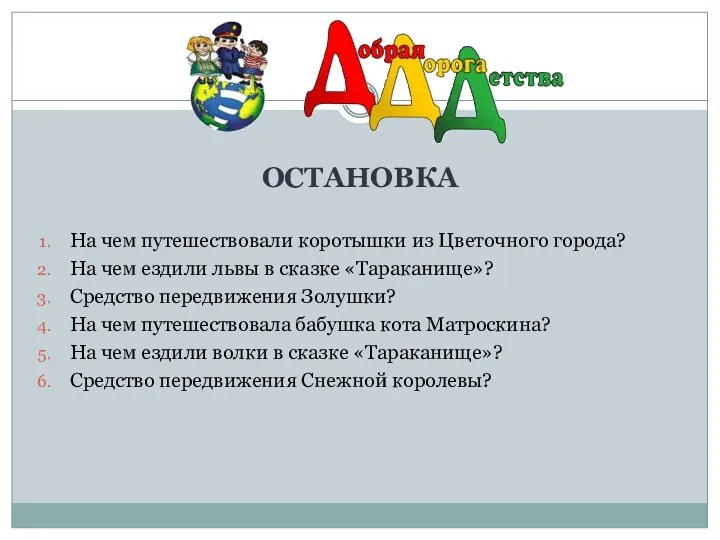 Добрая Дорога Детства

ОСТАНОВКА

1. На чем путешествовали коротышки из Цветочного города?
2. На чем ездили львы в сказке «Тараканище»?
3. Средство передвижения Золушки?
4. На чем путешествовала бабушка кота Матроскина?
5. На чем ездили волки в сказке «Тараканище»?
6. Средство передвижения Снежной королевы?